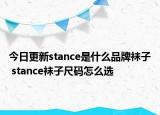 今日更新stance是什么品牌袜子 stance袜子尺码怎么选